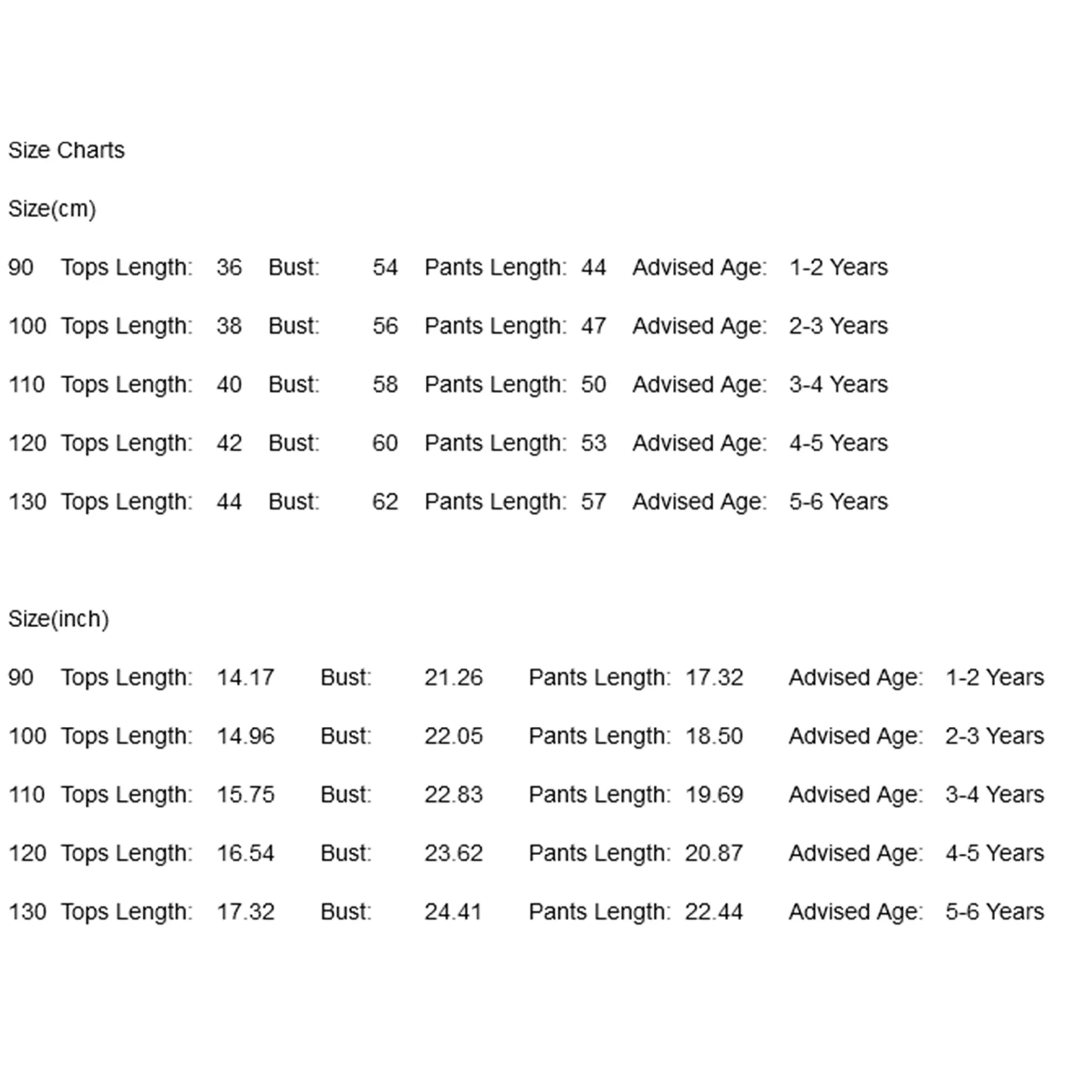 Size Charts

Size(cm)

90 Tops Length: 36 Bust: 54 Pants Length: 44 Advised Age: 1-2 Years

100 Tops Length: 38 Bust: 56 Pants Length: 47 Advised Age: 2-3 Years

110 Tops Length: 40 Bust: 58 Pants Length: 50 Advised Age: 3-4 Years

120 Tops Length: 42 Bust: 60 Pants Length: 53 Advised Age: 4-5 Years

130 Tops Length: 44 Bust: 62 Pants Length: 57 Advised Age: 5-6 Years

Size(inch)

90 Tops Length: 14.17 Bust: 21.26 Pants Length: 17.32 Advised Age: 1-2 Years

100 Tops Length: 14.96 Bust: 22.05 Pants Length: 18.50 Advised Age: 2-3 Years

110 Tops Length: 15.75 Bust: 22.83 Pants Length: 19.69 Advised Age: 3-4 Years

120 Tops Length: 16.54 Bust: 23.62 Pants Length: 20.87 Advised Age: 4-5 Years

130 Tops Length: 17.32 Bust: 24.41 Pants Length: 22.44 Advised Age: 5-6 Years